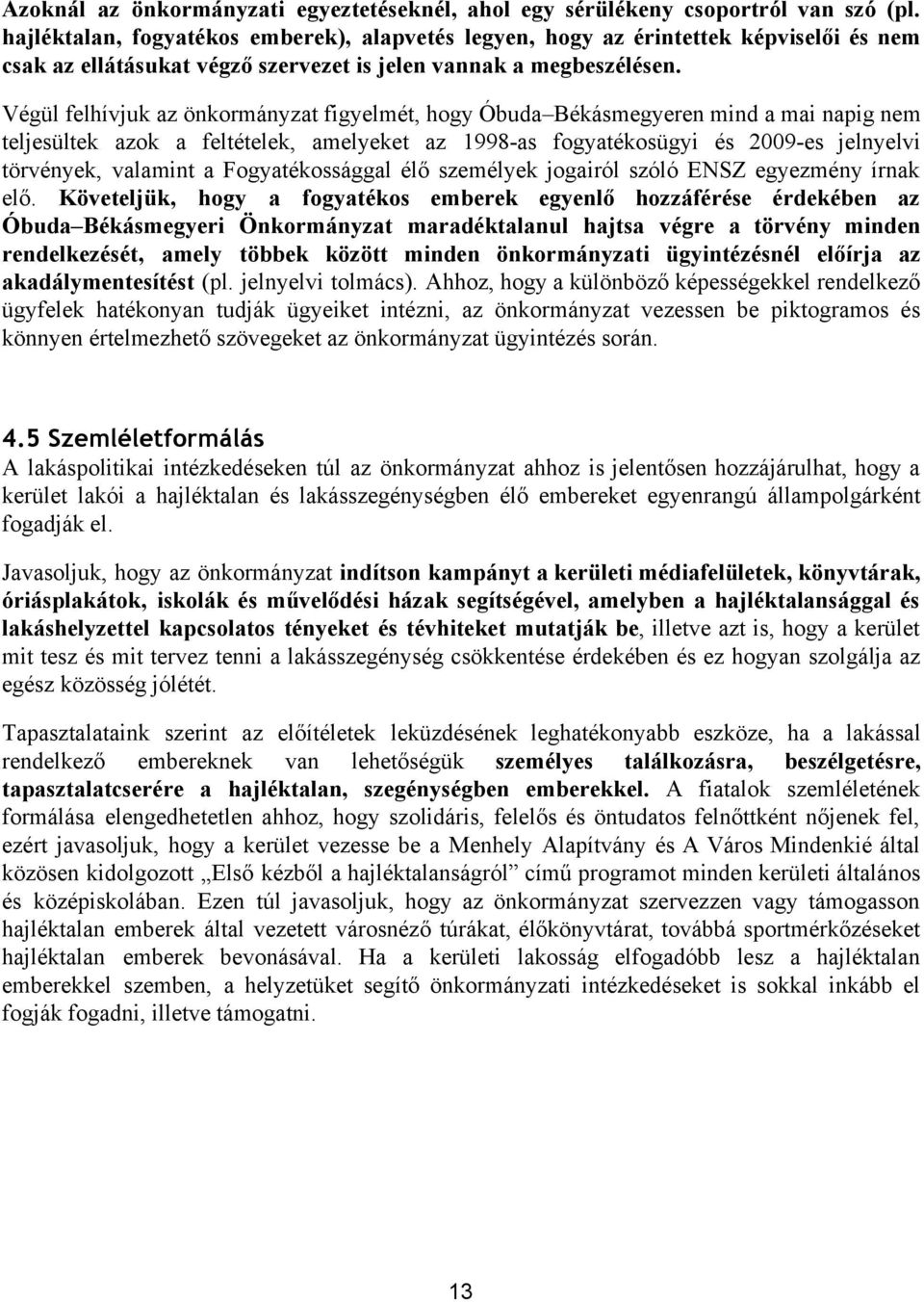 Azoknál az önkormányzati egyeztetéseknél, ahol egy sérülékeny csoportról van szó (pl. hajléktalan, fogyatékos emberek), alapvetés legyen, hogy az érintettek képviselői és nem csak az ellátásukat végző szervezet is jelen vannak a megbeszélésen.

Végül felhívjuk az önkormányzat figyelmét, hogy Óbuda–Békásmegyeren mind a mai napig nem teljesültek azok a feltételek, amelyeket az 1998-as fogyatékosügyi és 2009-es jelnyelvi törvények, valamint a Fogyatékossággal élő személyek jogairól szóló ENSZ egyezmény írnak elő. Követeljük, hogy a fogyatékos emberek egyenlő hozzáférése érdekében az Óbuda–Békásmegyeri Önkormányzat maradéktalanul hajtsa végre a törvény minden rendelkezését, amely többek között minden önkormányzati ügyintézésnél előírja az akadálymentesítést (pl. jelnyelvi tolmács). Ahhoz, hogy a különböző képességekkel rendelkező ügyfelek hatékonyan tudják ügyeiket intézni, az önkormányzat vezessen be piktogramos és könnyen értelmezhető szövegeket az önkormányzat ügyintézés során.

4.5 Szemléletformálás

A lakáspolitikai intézkedéseken túl az önkormányzat ahhoz is jelentősen hozzájárulhat, hogy a kerület lakói a hajléktalan és lakásszegénységben élő embereket egyenrangú állampolgárként fogadják el.

Javasoljuk, hogy az önkormányzat indítson kampányt a kerületi médiafelületek, könyvtárak, óriásplakátok, iskolák és művelődési házak segítségével, amelyben a hajléktalansággal és lakáshelyzettel kapcsolatos tényeket és tévhiteket mutatják be, illetve azt is, hogy a kerület mit tesz és mit tervez tenni a lakásszegénység csökkentése érdekében és ez hogyan szolgálja az egész közösség jólétét.

Tapasztalataink szerint az előítéletek leküzdésének leghatékonyabb eszköze, ha a lakással rendelkező embereknek van lehetőségük személyes találkozásra, beszélgetésre, tapasztalatcserére a hajléktalan, szegénységben emberekkel. A fiatalok szemléletének formálása elengedhetetlen ahhoz, hogy szolidáris, felelős és öntudatos felnőttként nőjenek fel, ezért javasoljuk, hogy a kerület vezesse be a Menhely Alapítvány és A Város Mindenkié által közösen kidolgozott „Első kézből a hajléktalanságról” című programot minden kerületi általános és középiskolában. Ezen túl javasoljuk, hogy az önkormányzat szervezzen vagy támogasson hajléktalan emberek által vezetett városnéző túrákat, élőkönyvtárat, továbbá sportmérkőzéseket hajléktalan emberek bevonásával. Ha a kerületi lakosság elfogadóbb lesz a hajléktalan emberekkel szemben, a helyzetüket segítő önkormányzati intézkedéseket is sokkal inkább el fogják fogadni, illetve támogatni.

13